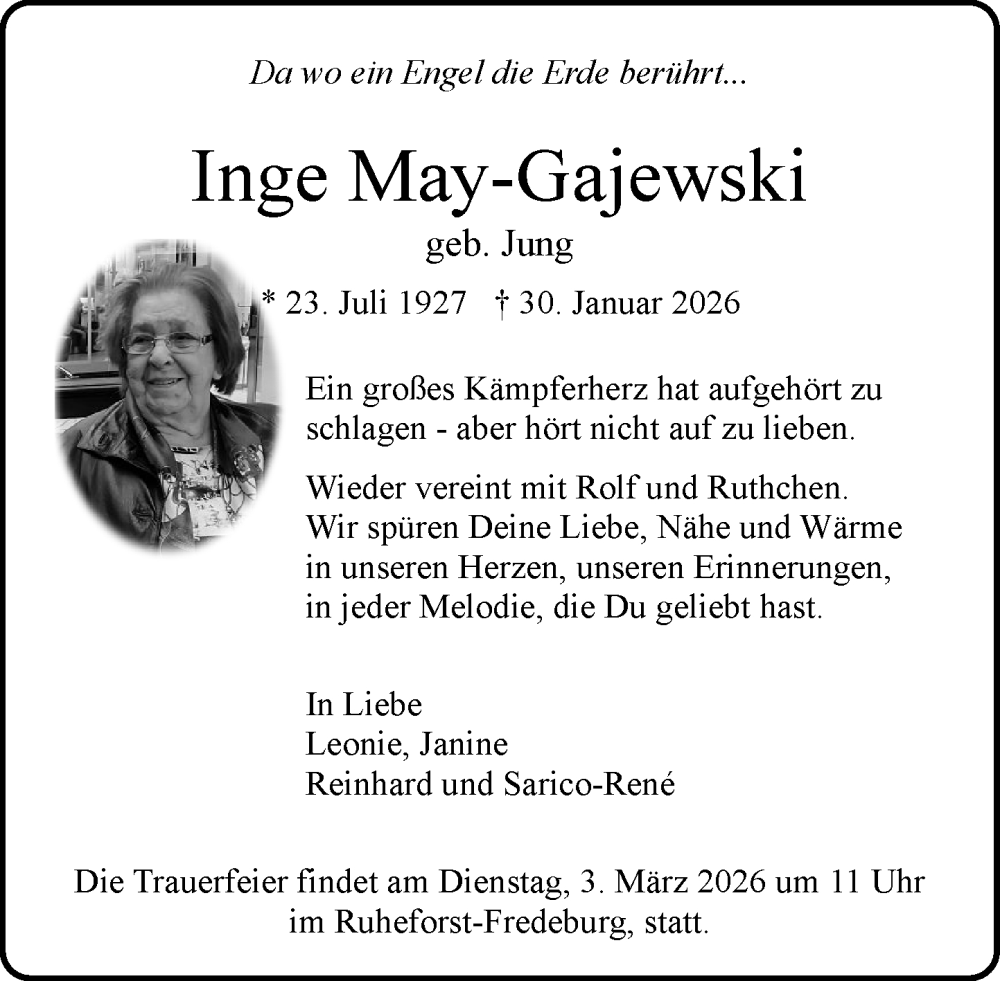 Da wo ein Engel die Erde berührt...

Inge May-Gajewski

geb. Jung

* 23. Juli 1927 † 30. Januar 2026

Ein großes Kämpferherz hat aufgehört zu schlagen - aber hört nicht auf zu lieben.

Wieder vereint mit Rolf und Ruthchen. Wir spüren Deine Liebe, Nähe und Wärme in unseren Herzen, unseren Erinnerungen, in jeder Melodie, die Du geliebt hast.

In Liebe
Leonie, Janine
Reinhard und Sarico-René

Die Trauerfeier findet am Dienstag, 3. März 2026 um 11 Uhr im Ruheforst-Fredeburg, statt.